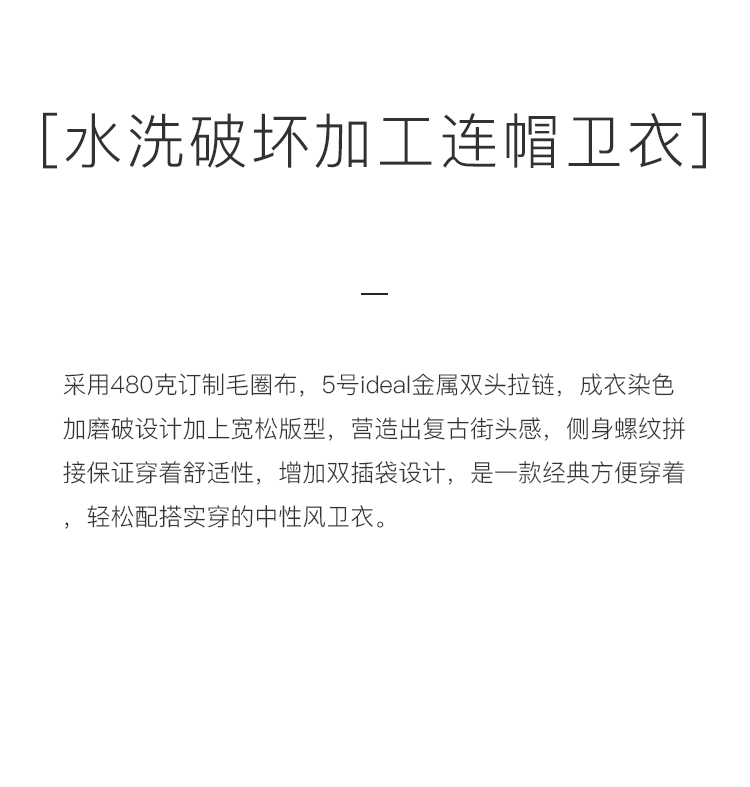 [水洗破坏加工连帽卫衣]

—

采用480克订制毛圈布，5号ideal金属双头拉链，成衣染色加磨破设计加上宽松版型，营造出复古街头感，侧身螺纹拼接保证穿着舒适性，增加双插袋设计，是一款经典方便穿着，轻松配搭实穿的中性风卫衣。